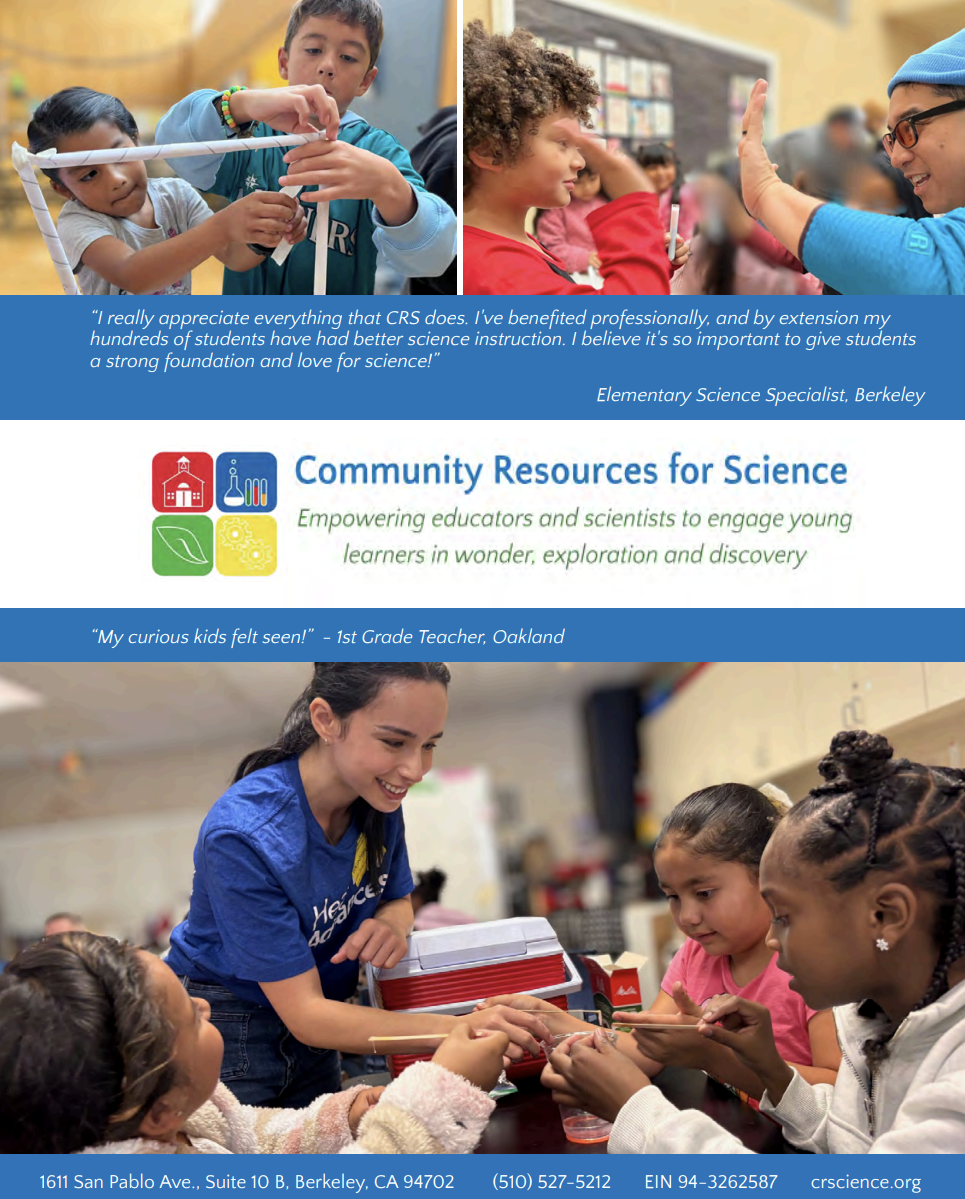 "I really appreciate everything that CRS does. I've benefited professionally, and by extension my hundreds of students have had better science instruction. I believe it's so important to give students a strong foundation and love for science!"

Elementary Science Specialist, Berkeley

Community Resources for Science

Empowering educators and scientists to engage young learners in wonder, exploration and discovery

"My curious kids felt seen!" - 1st Grade Teacher, Oakland

1611 San Pablo Ave., Suite 10 B, Berkeley, CA 94702 (510) 527-5212 EIN 94-3262587 crscience.org